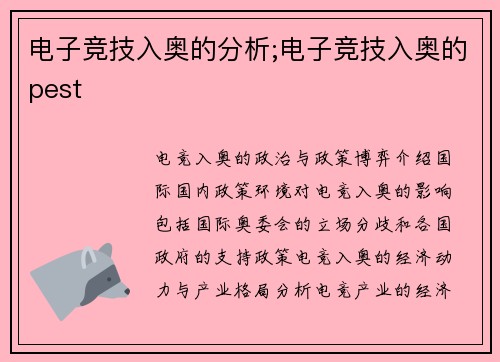 电子竞技入奥的分析;电子竞技入奥的pest

电竞入奥的政治与政策博弈介绍国际国内政策环境对电竞入奥的影响包括国际奥委会的立场分歧和各国政府的支持政策电竞入奥的经济动力与产业格局分析电竞产业的经济